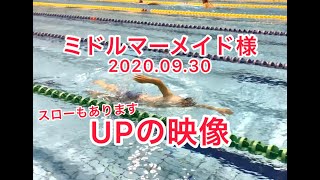 ミドルマーメイド様
2020.09.30

スローもあります
UPの映像